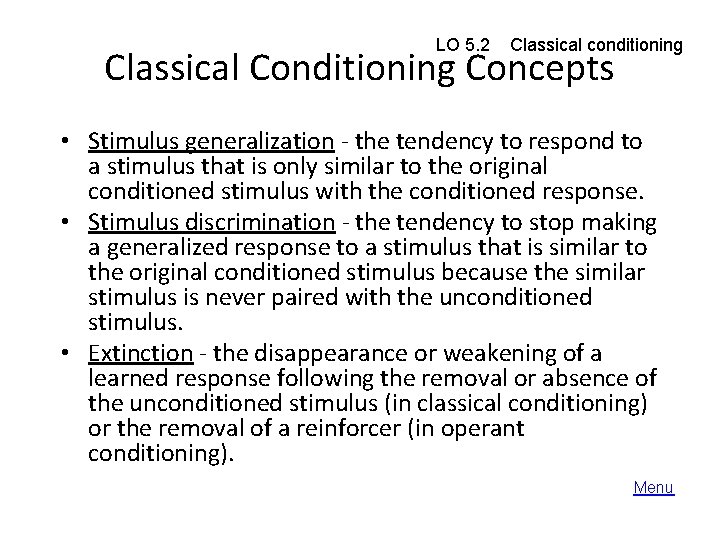 LO 5.2 Classical conditioning

Classical Conditioning Concepts

• Stimulus generalization - the tendency to respond to a stimulus that is only similar to the original conditioned stimulus with the conditioned response.
• Stimulus discrimination - the tendency to stop making a generalized response to a stimulus that is similar to the original conditioned stimulus because the similar stimulus is never paired with the unconditioned stimulus.
• Extinction - the disappearance or weakening of a learned response following the removal or absence of the unconditioned stimulus (in classical conditioning) or the removal of a reinforcer (in operant conditioning).

Menu